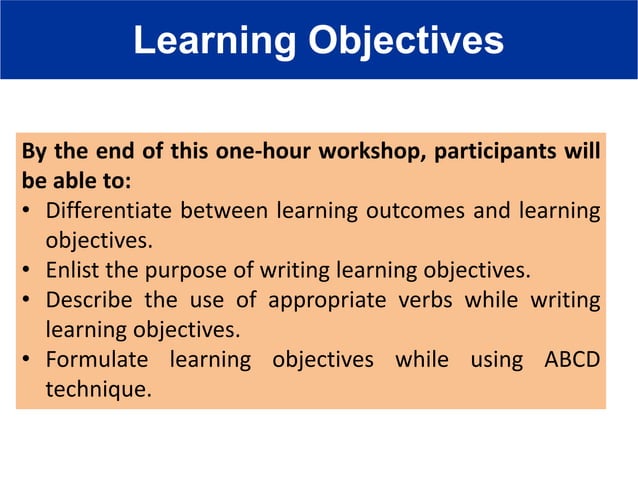 Learning Objectives

By the end of this one-hour workshop, participants will be able to:

• Differentiate between learning outcomes and learning objectives.
• Enlist the purpose of writing learning objectives.
• Describe the use of appropriate verbs while writing learning objectives.
• Formulate learning objectives while using ABCD technique.